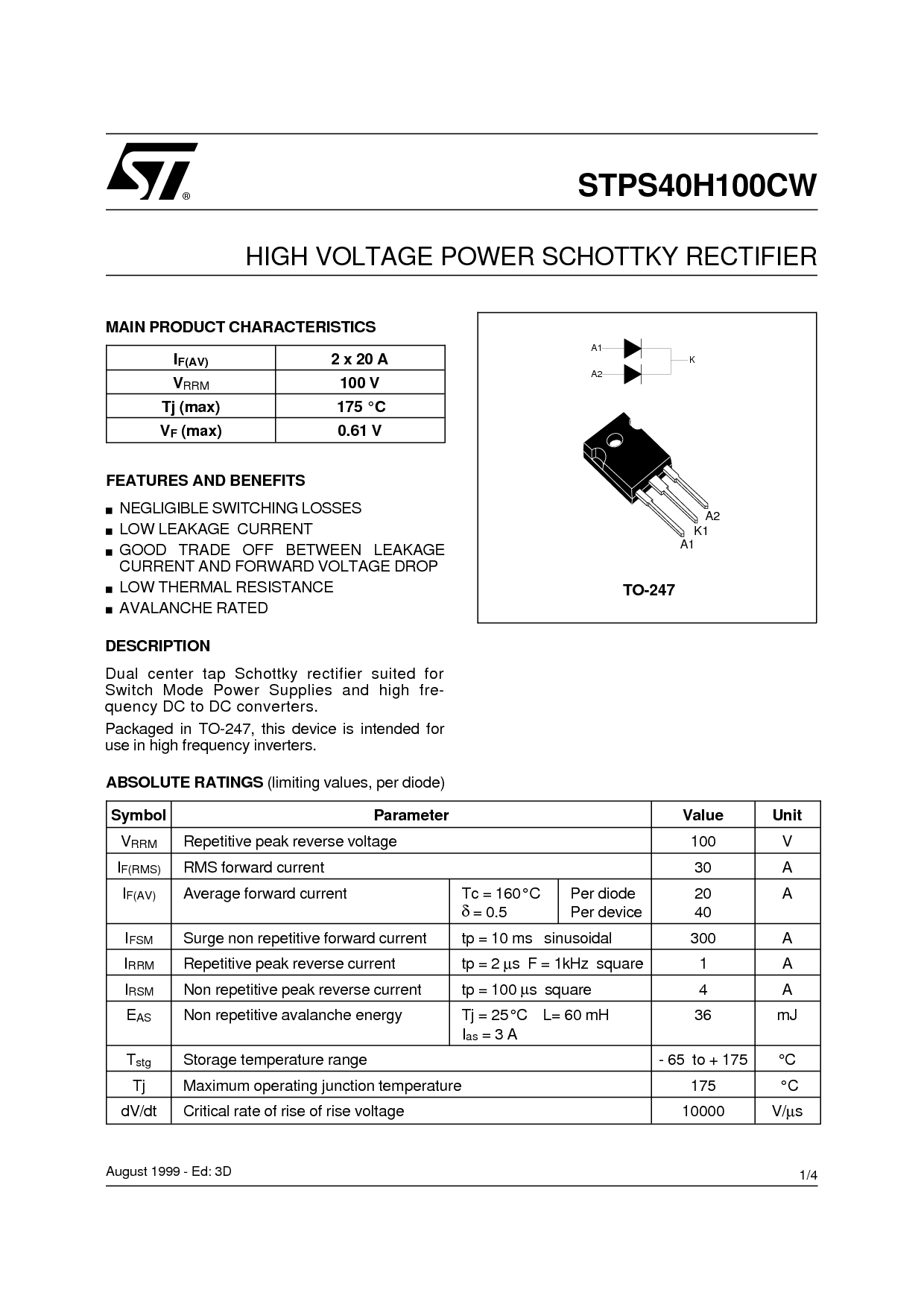 ST®

STPS40H100CW

HIGH VOLTAGE POWER SCHOTTKY RECTIFIER

MAIN PRODUCT CHARACTERISTICS

| $I_{F(AV)}$ | 2 x 20 A |
|---|---|
| $V_{RRM}$ | 100 V |
| Tj (max) | 175 °C |
| $V_F$ (max) | 0.61 V |

FEATURES AND BENEFITS

■ NEGLIGIBLE SWITCHING LOSSES
■ LOW LEAKAGE CURRENT
■ GOOD TRADE OFF BETWEEN LEAKAGE CURRENT AND FORWARD VOLTAGE DROP
■ LOW THERMAL RESISTANCE
■ AVALANCHE RATED

DESCRIPTION

Dual center tap Schottky rectifier suited for Switch Mode Power Supplies and high frequency DC to DC converters.

Packaged in TO-247, this device is intended for use in high frequency inverters.

A1
A2
K
A2
K1
A1
TO-247

ABSOLUTE RATINGS (limiting values, per diode)

| Symbol | Parameter | | | Value | Unit |
|---|---|---|---|---|---|
| $V_{RRM}$ | Repetitive peak reverse voltage | | | 100 | V |
| $I_{F(RMS)}$ | RMS forward current | | | 30 | A |
| $I_{F(AV)}$ | Average forward current | Tc = 160°C $\delta$ = 0.5 | Per diode Per device | 20 40 | A |
| $I_{FSM}$ | Surge non repetitive forward current | tp = 10 ms sinusoidal | | 300 | A |
| $I_{RRM}$ | Repetitive peak reverse current | tp = 2 µs F = 1kHz square | | 1 | A |
| $I_{RSM}$ | Non repetitive peak reverse current | tp = 100 µs square | | 4 | A |
| $E_{AS}$ | Non repetitive avalanche energy | Tj = 25°C L= 60 mH $I_{as}$ = 3 A | | 36 | mJ |
| $T_{stg}$ | Storage temperature range | | | - 65 to + 175 | °C |
| Tj | Maximum operating junction temperature | | | 175 | °C |
| dV/dt | Critical rate of rise of rise voltage | | | 10000 | V/µs |

August 1999 - Ed: 3D

1/4